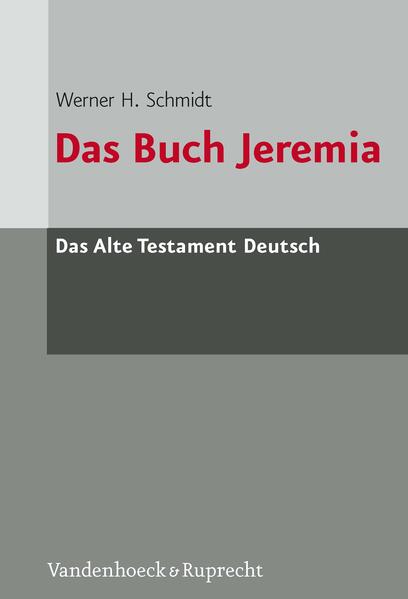 Werner H. Schmidt

Das Buch Jeremia

Das Alte Testament Deutsch

Vandenhoeck & Ruprecht